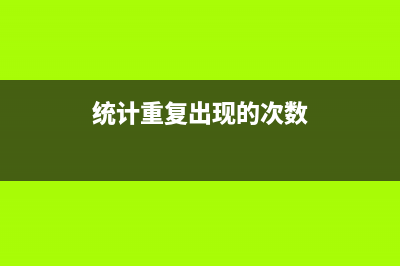 统计重复出现的次数